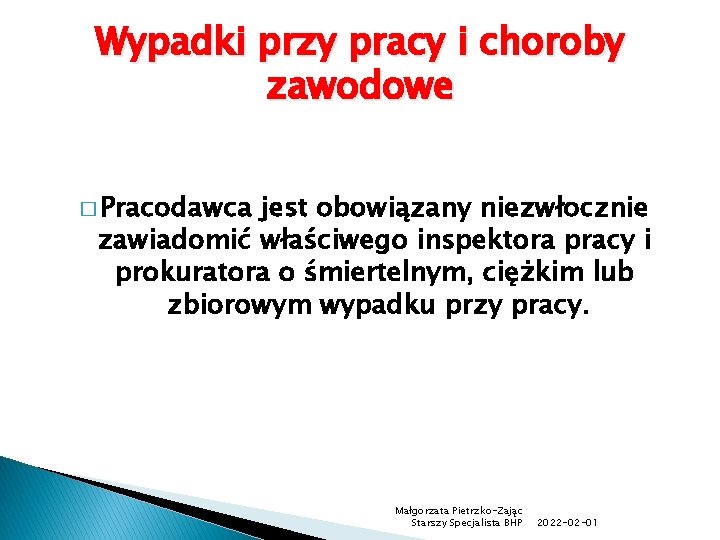 Wypadki przy pracy i choroby zawodowe

□ Pracodawca jest obowiązany niezwłocznie zawiadomić właściwego inspektora pracy i prokuratora o śmiertelnym, ciężkim lub zbiorowym wypadku przy pracy.

Małgorzata Pietrzko-Zając
Starszy Specjalista BHP 2022-02-01